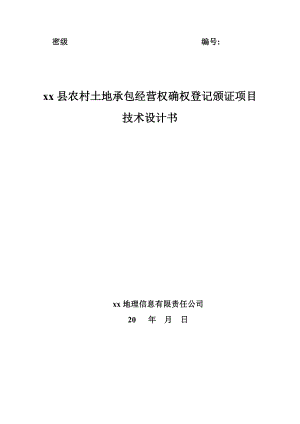 密级 编号:

xx 县农村土地承包经营权确权登记颁证项目

技术设计书

xx 地理信息有限责任公司

20 年 月 日